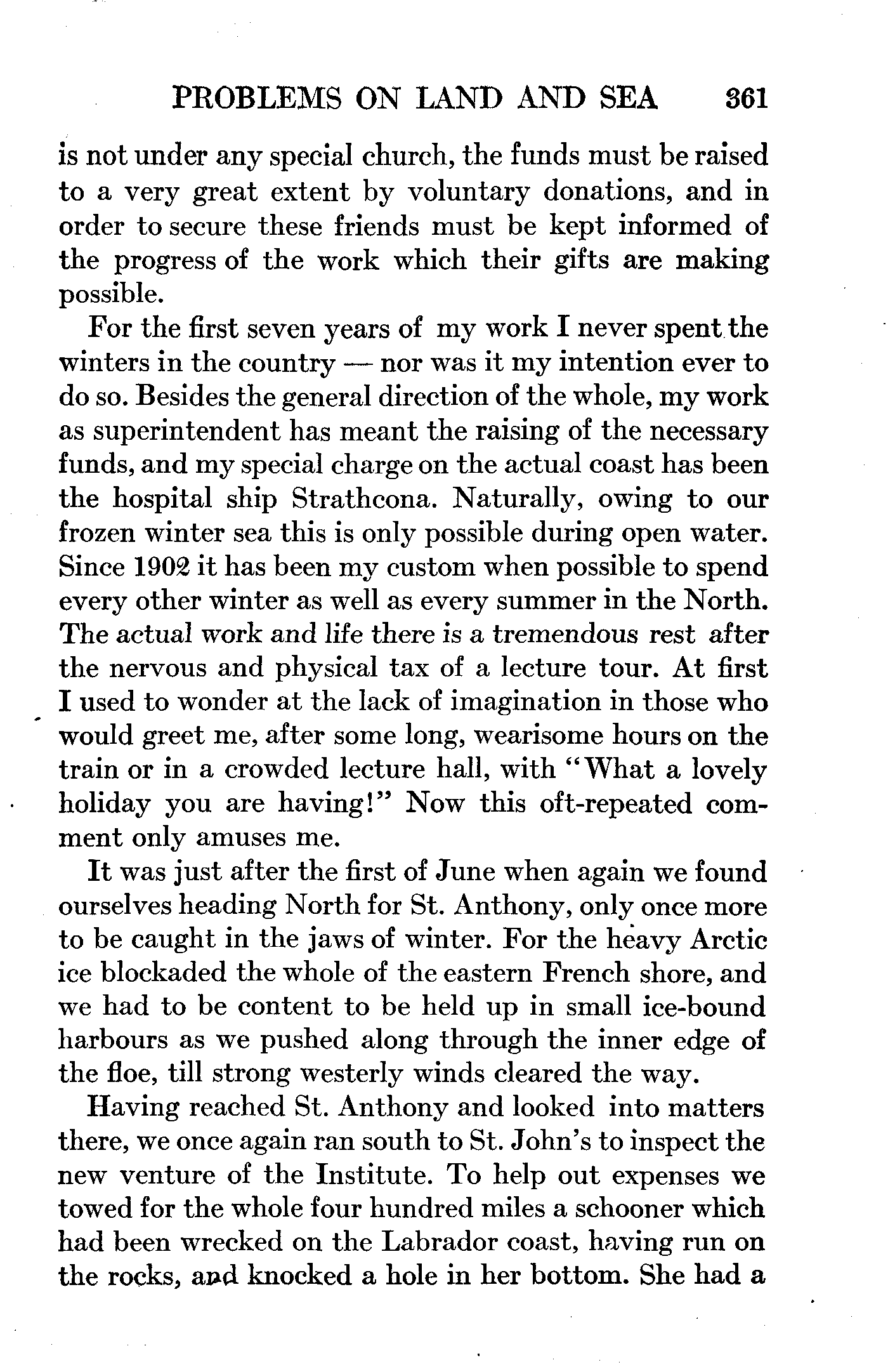 PROBLEMS ON LAND AND SEA 361

is not under any special church, the funds must be raised to a very great extent by voluntary donations, and in order to secure these friends must be kept informed of the progress of the work which their gifts are making possible.

For the first seven years of my work I never spent the winters in the country — nor was it my intention ever to do so. Besides the general direction of the whole, my work as superintendent has meant the raising of the necessary funds, and my special charge on the actual coast has been the hospital ship Strathcona. Naturally, owing to our frozen winter sea this is only possible during open water. Since 1902 it has been my custom when possible to spend every other winter as well as every summer in the North. The actual work and life there is a tremendous rest after the nervous and physical tax of a lecture tour. At first I used to wonder at the lack of imagination in those who would greet me, after some long, wearisome hours on the train or in a crowded lecture hall, with "What a lovely holiday you are having!" Now this oft-repeated comment only amuses me.

It was just after the first of June when again we found ourselves heading North for St. Anthony, only once more to be caught in the jaws of winter. For the heavy Arctic ice blockaded the whole of the eastern French shore, and we had to be content to be held up in small ice-bound harbours as we pushed along through the inner edge of the floe, till strong westerly winds cleared the way.

Having reached St. Anthony and looked into matters there, we once again ran south to St. John's to inspect the new venture of the Institute. To help out expenses we towed for the whole four hundred miles a schooner which had been wrecked on the Labrador coast, having run on the rocks, and knocked a hole in her bottom. She had a